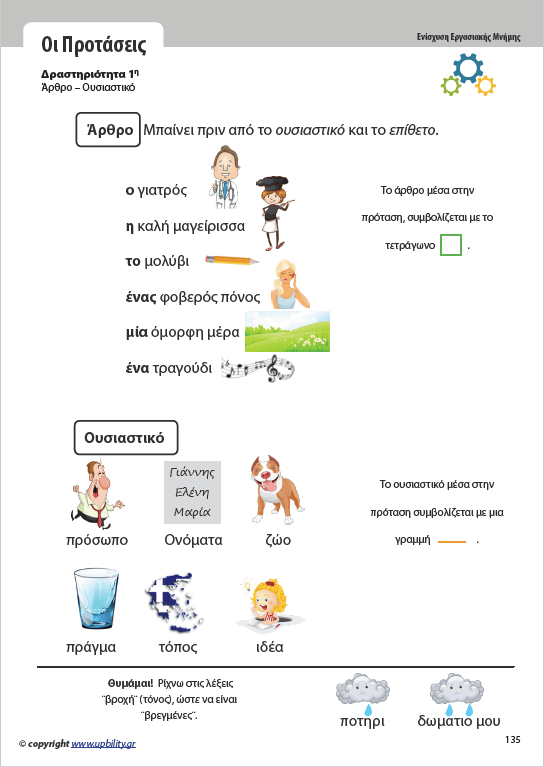 Οι Προτάσεις

Ενίσχυση Εργασιακής Μνήμης

Δραστηριότητα 1η
Άρθρο – Ουσιαστικό

Άρθρο Μπαίνει πριν από το ουσιαστικό και το επίθετο.

ο γιατρός
η καλή μαγείρισσα
το μολύβι
ένας φοβερός πόνος
μία όμορφη μέρα
ένα τραγούδι

Το άρθρο μέσα στην πρόταση, συμβολίζεται με το τετράγωνο .

Ουσιαστικό

Γιάννης
Ελένη
Μαρία

πρόσωπο Ονόματα ζώο

Το ουσιαστικό μέσα στην πρόταση συμβολίζεται με μια γραμμή .

πράγμα τόπος ιδέα

Θυμάμαι! Ρίχνω στις λέξεις ¨βροχή¨ (τόνος), ώστε να είναι ¨βρεγμένες¨.

ποτηρι δωματιο μου

© copyright www.upbility.gr

135